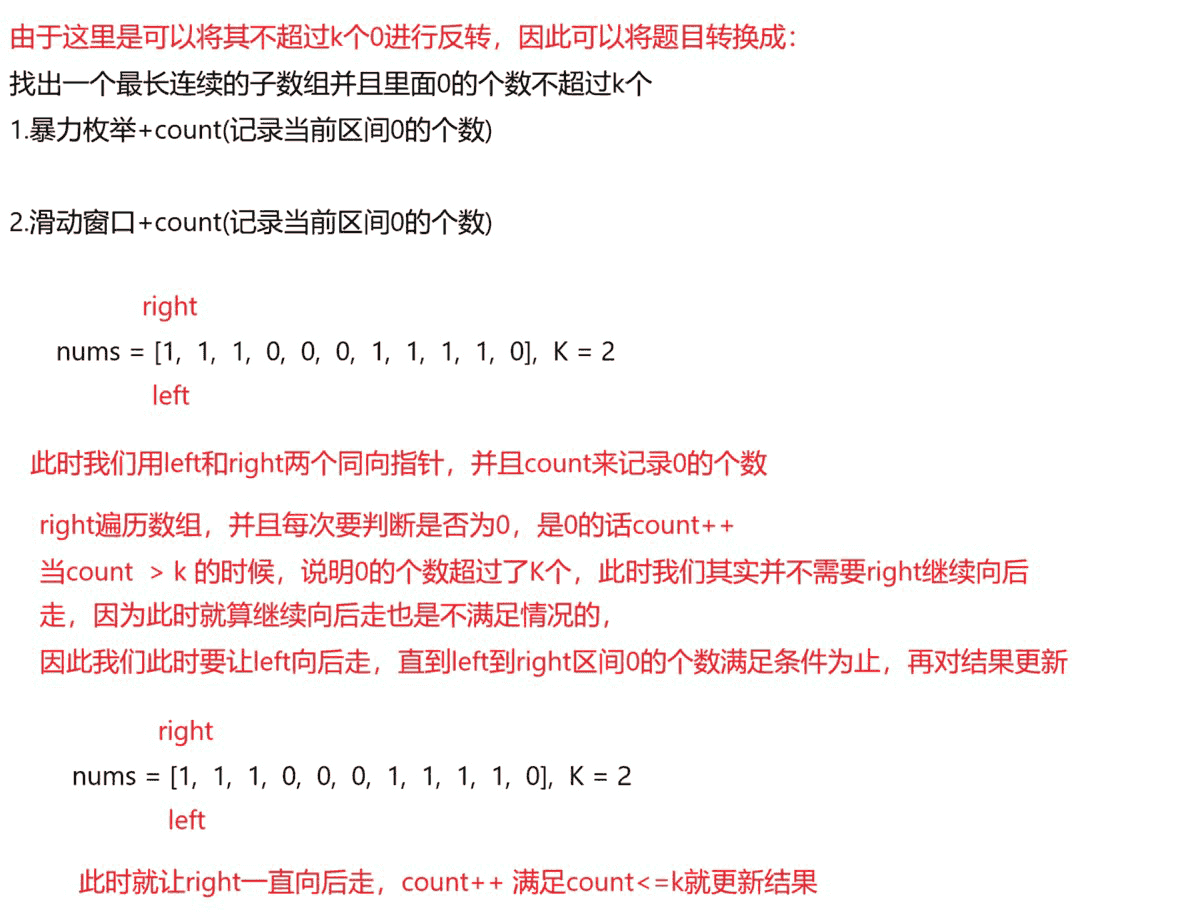 由于这里是可以将其不超过k个0进行反转，因此可以将题目转换成：

找出一个最长连续的子数组并且里面0的个数不超过k个

1.暴力枚举+count(记录当前区间0的个数)

2.滑动窗口+count(记录当前区间0的个数)

right

nums = [1, 1, 1, 0, 0, 0, 1, 1, 1, 1, 0], K = 2

left

此时我们用left和right两个同向指针，并且count来记录0的个数

right遍历数组，并且每次要判断是否为0，是0的话count++

当count > k 的时候，说明0的个数超过了K个，此时我们其实并不需要right继续向后走，因为此时就算继续向后走也是不满足情况的，

因此我们此时要让left向后走，直到left到right区间0的个数满足条件为止，再对结果更新

right

nums = [1, 1, 1, 0, 0, 0, 1, 1, 1, 1, 0], K = 2

left

此时就让right一直向后走，count++ 满足count<=k就更新结果